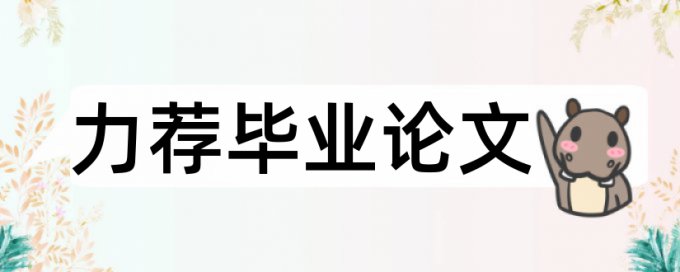 力荐毕业论文